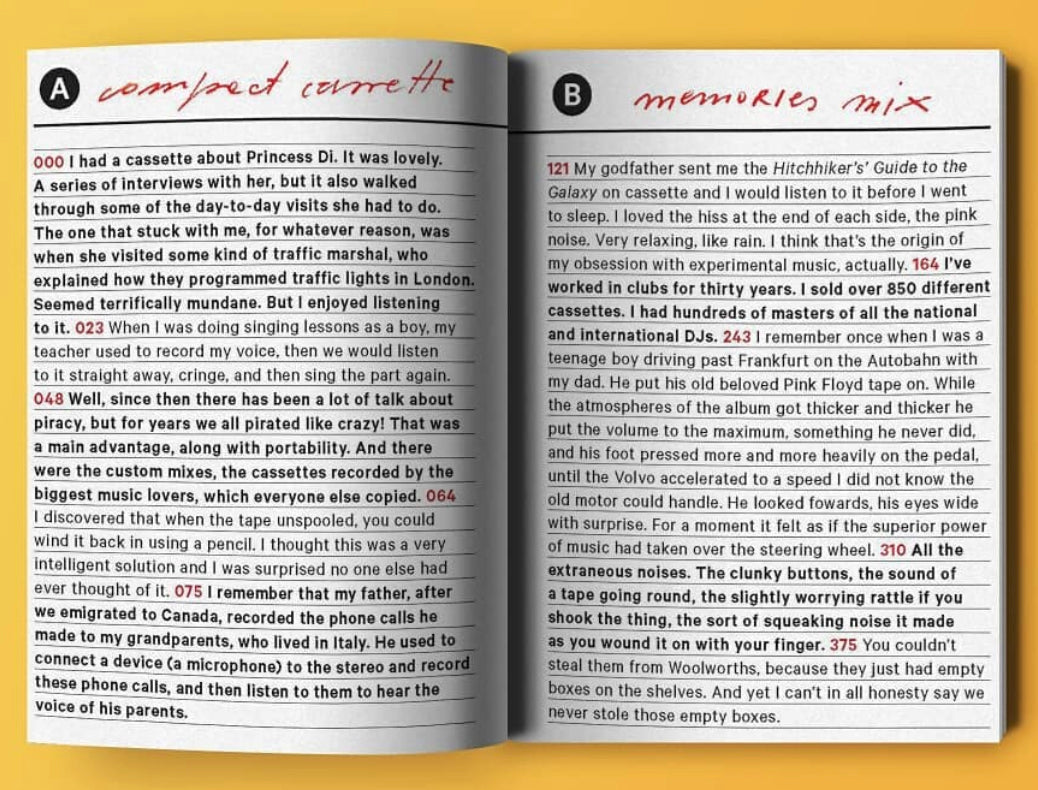 A compact cassette

000 I had a cassette about Princess Di. It was lovely. A series of interviews with her, but it also walked through some of the day-to-day visits she had to do. The one that stuck with me, for whatever reason, was when she visited some kind of traffic marshal, who explained how they programmed traffic lights in London. Seemed terrifically mundane. But I enjoyed listening to it. 023 When I was doing singing lessons as a boy, my teacher used to record my voice, then we would listen to it straight away, cringe, and then sing the part again. 048 Well, since then there has been a lot of talk about piracy, but for years we all pirated like crazy! That was a main advantage, along with portability. And there were the custom mixes, the cassettes recorded by the biggest music lovers, which everyone else copied. 064 I discovered that when the tape unspooled, you could wind it back in using a pencil. I thought this was a very intelligent solution and I was surprised no one else had ever thought of it. 075 I remember that my father, after we emigrated to Canada, recorded the phone calls he made to my grandparents, who lived in Italy. He used to connect a device (a microphone) to the stereo and record these phone calls, and then listen to them to hear the voice of his parents.

B memories mix

121 My godfather sent me the Hitchhiker's' Guide to the Galaxy on cassette and I would listen to it before I went to sleep. I loved the hiss at the end of each side, the pink noise. Very relaxing, like rain. I think that's the origin of my obsession with experimental music, actually. 164 I've worked in clubs for thirty years. I sold over 850 different cassettes. I had hundreds of masters of all the national and international DJs. 243 I remember once when I was a teenage boy driving past Frankfurt on the Autobahn with my dad. He put his old beloved Pink Floyd tape on. While the atmospheres of the album got thicker and thicker he put the volume to the maximum, something he never did, and his foot pressed more and more heavily on the pedal, until the Volvo accelerated to a speed I did not know the old motor could handle. He looked fowards, his eyes wide with surprise. For a moment it felt as if the superior power of music had taken over the steering wheel. 310 All the extraneous noises. The clunky buttons, the sound of a tape going round, the slightly worrying rattle if you shook the thing, the sort of squeaking noise it made as you wound it on with your finger. 375 You couldn't steal them from Woolworths, because they just had empty boxes on the shelves. And yet I can't in all honesty say we never stole those empty boxes.